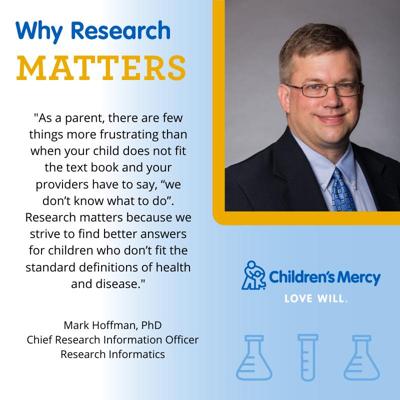 Why Research
MATTERS

"As a parent, there are few things more frustrating than when your child does not fit the text book and your providers have to say, "we don't know what to do". Research matters because we strive to find better answers for children who don't fit the standard definitions of health and disease."

Mark Hoffman, PhD
Chief Research Information Officer
Research Informatics

Children's Mercy
LOVE WILL.